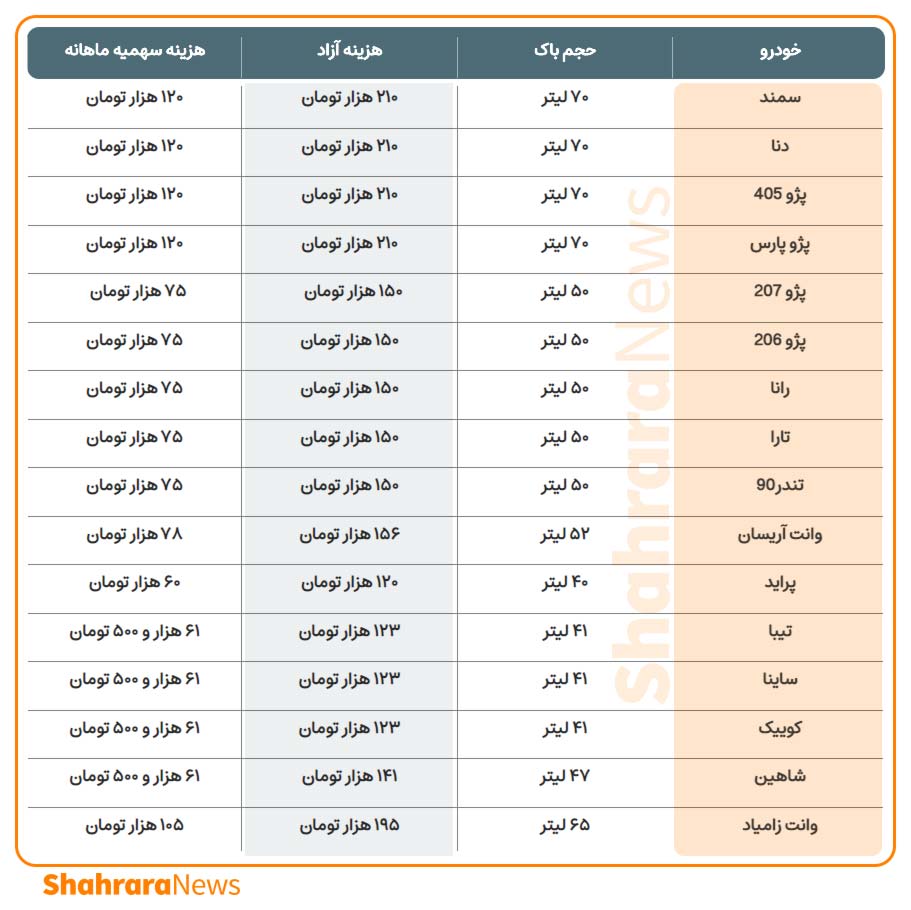 | خودرو | حجم باک | هزینه آزاد | هزینه سهمیه ماهانه |
|---|---|---|---|
| سمند | ۷۰ لیتر | ۲۱۰ هزار تومان | ۱۲۰ هزار تومان |
| دنا | ۷۰ لیتر | ۲۱۰ هزار تومان | ۱۲۰ هزار تومان |
| پژو 405 | ۷۰ لیتر | ۲۱۰ هزار تومان | ۱۲۰ هزار تومان |
| پژو پارس | ۷۰ لیتر | ۲۱۰ هزار تومان | ۱۲۰ هزار تومان |
| پژو 207 | ۵۰ لیتر | ۱۵۰ هزار تومان | ۷۵ هزار تومان |
| پژو 206 | ۵۰ لیتر | ۱۵۰ هزار تومان | ۷۵ هزار تومان |
| رانا | ۵۰ لیتر | ۱۵۰ هزار تومان | ۷۵ هزار تومان |
| تارا | ۵۰ لیتر | ۱۵۰ هزار تومان | ۷۵ هزار تومان |
| تندر90 | ۵۰ لیتر | ۱۵۰ هزار تومان | ۷۵ هزار تومان |
| وانت آریسان | ۵۲ لیتر | ۱۵۶ هزار تومان | ۷۸ هزار تومان |
| پراید | ۴۰ لیتر | ۱۲۰ هزار تومان | ۶۰ هزار تومان |
| تیبا | ۴۱ لیتر | ۱۲۳ هزار تومان | ۶۱ هزار و ۵۰۰ تومان |
| ساینا | ۴۱ لیتر | ۱۲۳ هزار تومان | ۶۱ هزار و ۵۰۰ تومان |
| کوییک | ۴۱ لیتر | ۱۲۳ هزار تومان | ۶۱ هزار و ۵۰۰ تومان |
| شاهین | ۴۷ لیتر | ۱۴۱ هزار تومان | ۶۱ هزار و ۵۰۰ تومان |
| وانت زامیاد | ۶۵ لیتر | ۱۹۵ هزار تومان | ۱۰۵ هزار تومان |

ShahraraNews

ShahraraNews